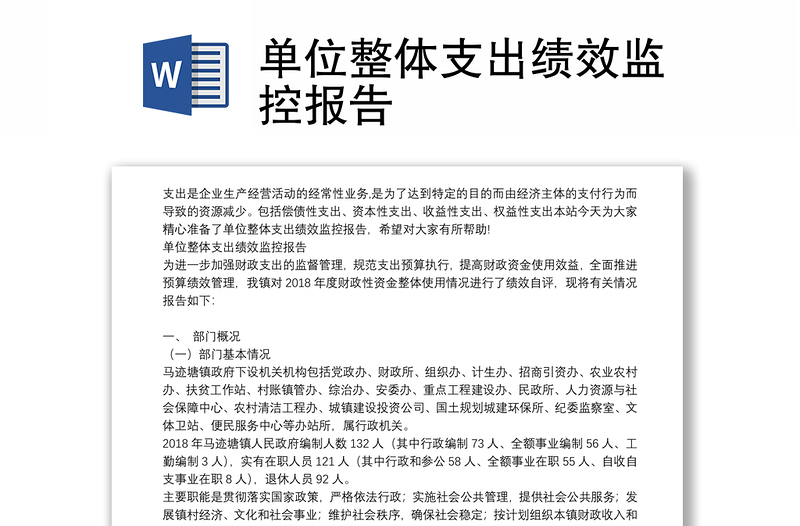 W

单位整体支出绩效监控报告

支出是企业生产经营活动的经常性业务,是为了达到特定的目的而由经济主体的支付行为而导致的资源减少。包括偿债性支出、资本性支出、收益性支出、权益性支出本站今天为大家精心准备了单位整体支出绩效监控报告，希望对大家有所帮助!
单位整体支出绩效监控报告
为进一步加强财政支出的监督管理，规范支出预算执行，提高财政资金使用效益，全面推进预算绩效管理，我镇对 2018 年度财政性资金整体使用情况进行了绩效自评，现将有关情况报告如下：

一、 部门概况
（一）部门基本情况
马迹塘镇政府下设机关机构包括党政办、财政所、组织办、计生办、招商引资办、农业农村办、扶贫工作站、村账镇管办、综治办、安委办、重点工程建设办、民政所、人力资源与社会保障中心、农村清洁工程办、城镇建设投资公司、国土规划城建环保所、纪委监察室、文体卫站、便民服务中心等办站所，属行政机关。
2018 年马迹塘镇人民政府编制人数 132 人（其中行政编制 73 人、全额事业编制 56 人、工勤编制 3 人），实有在职人员 121 人（其中行政和参公 58 人、全额事业在职 55 人、自收自支事业在职 8 人），退休人员 92 人。
主要职能是贯彻落实国家政策，严格依法行政；实施社会公共管理，提供社会公共服务；发展镇村经济、文化和社会事业；维护社会秩序，确保社会稳定；按计划组织本镇财政收入和